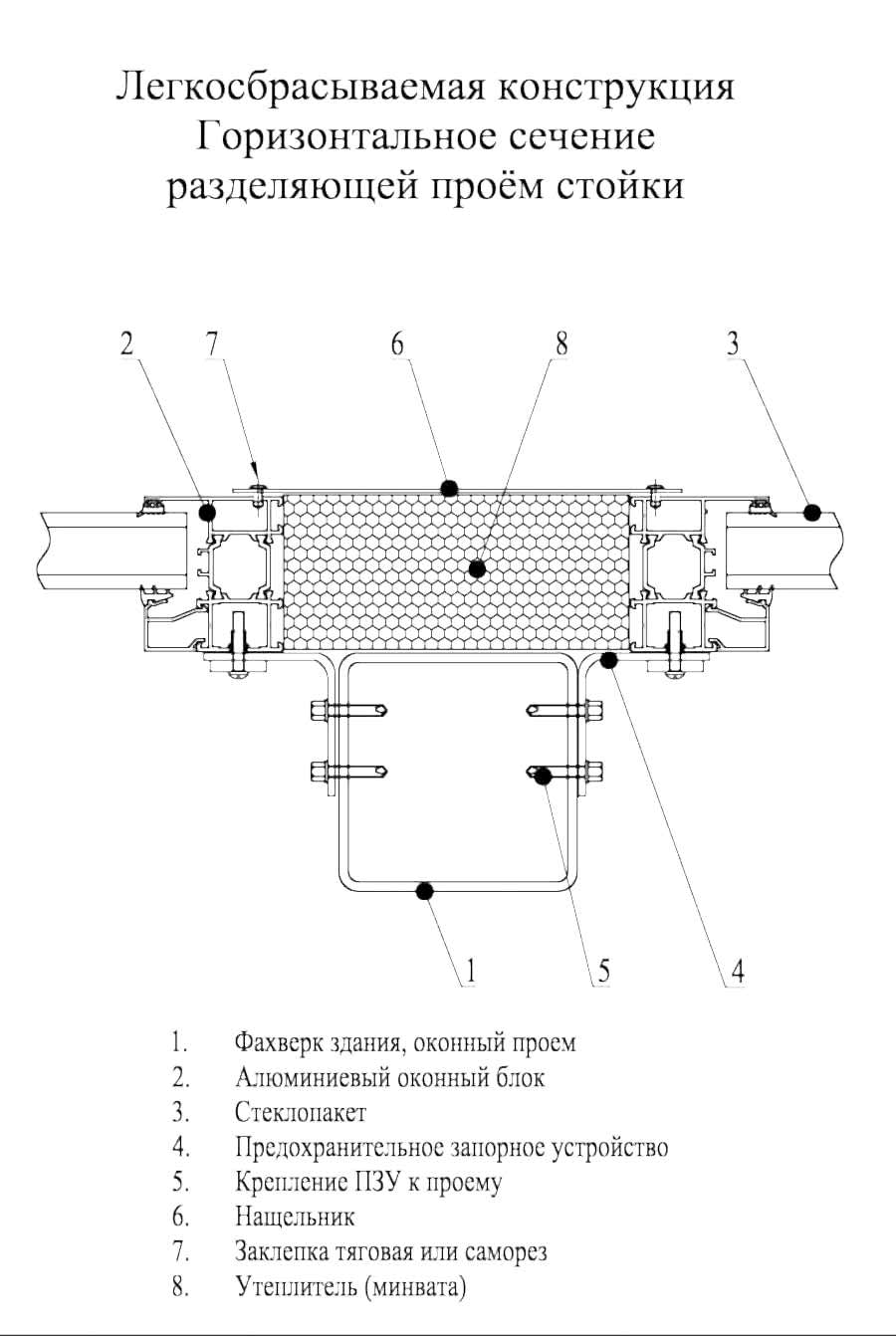 Легкосбрасываемая конструкция
Горизонтальное сечение
разделяющей проём стойки

2
7
6
8
3

1
5
4

1. Фахверк здания, оконный проем
2. Алюминиевый оконный блок
3. Стеклопакет
4. Предохранительное запорное устройство
5. Крепление ПЗУ к проему
6. Нащельник
7. Заклепка тяговая или саморез
8. Утеплитель (минвата)